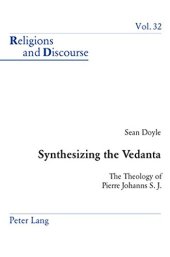 Vol. 32

Religions
and Discourse

Sean Doyle

Synthesizing the Vedanta

The Theology of
Pierre Johanns S. J.

Peter Lang